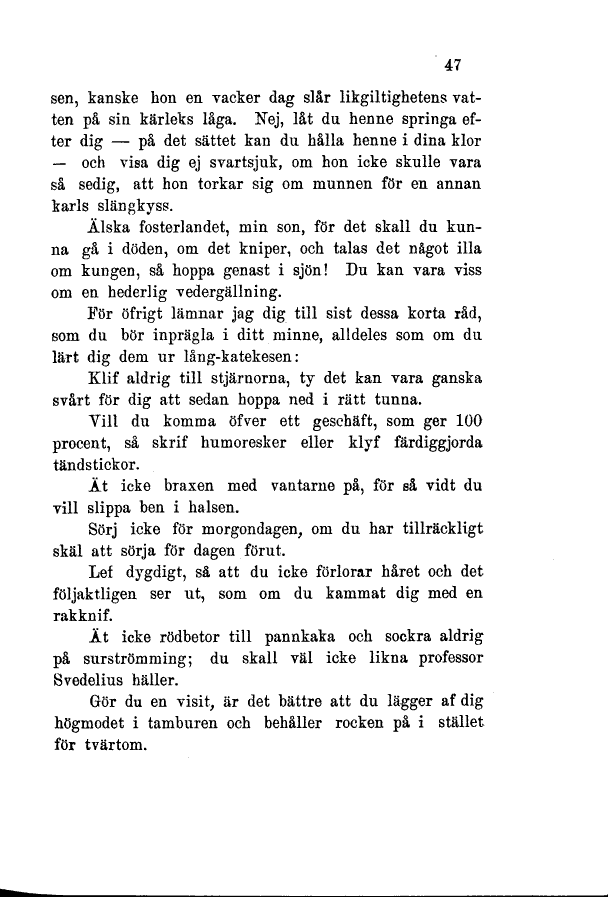 47

sen, kanske hon en vacker dag slår likgiltighetens vatten på sin kärleks låga. Nej, låt du henne springa efter dig — på det sättet kan du hålla henne i dina klor — och visa dig ej svartsjuk, om hon icke skulle vara så sedig, att hon torkar sig om munnen för en annan karls slängkyss.

Älska fosterlandet, min son, för det skall du kunna gå i döden, om det kniper, och talas det något illa om kungen, så hoppa genast i sjön! Du kan vara viss om en hederlig vedergällning.

För öfrigt lämnar jag dig till sist dessa korta råd, som du bör inprägla i ditt minne, alldeles som om du lärt dig dem ur lång-katekesen:

Klif aldrig till stjärnorna, ty det kan vara ganska svårt för dig att sedan hoppa ned i rätt tunna.

Vill du komma öfver ett geschäft, som ger 100 procent, så skrif humoresker eller klyf färdiggjorda tändstickor.

Ät icke braxen med vantarne på, för så vidt du vill slippa ben i halsen.

Sörj icke för morgondagen, om du har tillräckligt skäl att sörja för dagen förut.

Lef dygdigt, så att du icke förlorar håret och det följaktligen ser ut, som om du kammat dig med en rakknif.

Ät icke rödbetor till pannkaka och sockra aldrig på surströmming; du skall väl icke likna professor Svedelius häller.

Gör du en visit, är det bättre att du lägger af dig högmodet i tamburen och behåller rocken på i stället för tvärtom.